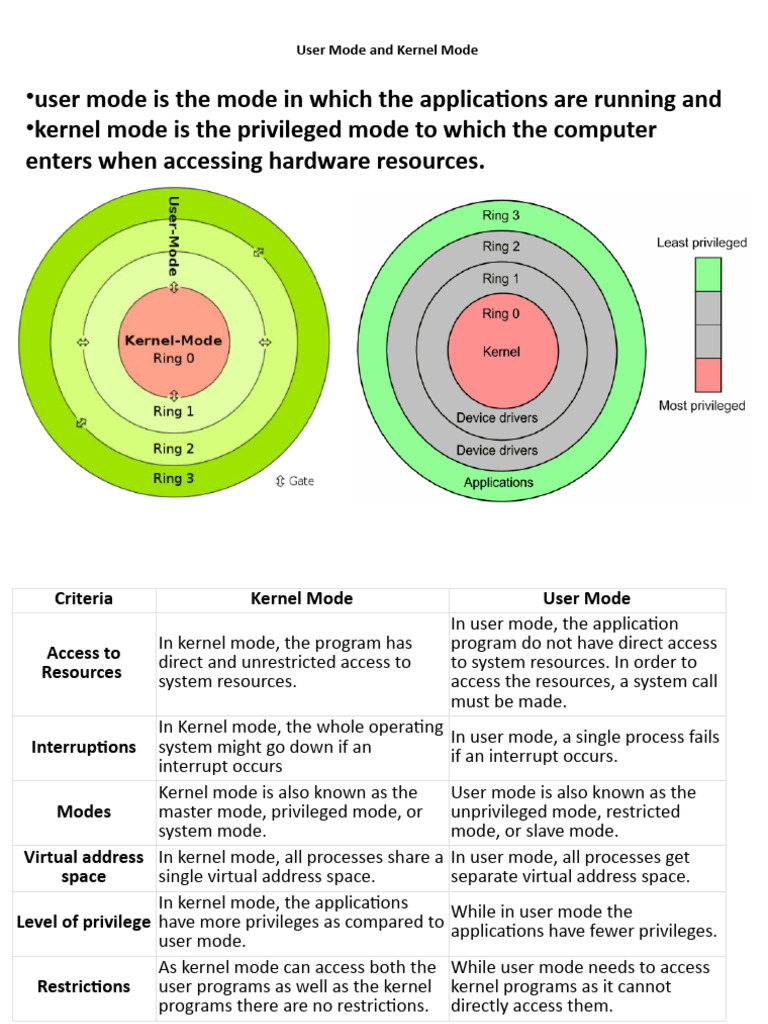 User Mode and Kernel Mode

•user mode is the mode in which the applications are running and
•kernel mode is the privileged mode to which the computer enters when accessing hardware resources.

User-Mode
Kernel-Mode
Ring 0
Ring 1
Ring 2
Ring 3
Gate

Ring 3
Ring 2
Ring 1
Ring 0
Kernel
Device drivers
Device drivers
Applications
Least privileged
Most privileged

| Criteria | Kernel Mode | User Mode |
|---|---|---|
| Access to Resources | In kernel mode, the program has direct and unrestricted access to system resources. | In user mode, the application program do not have direct access to system resources. In order to access the resources, a system call must be made. |
| Interruptions | In Kernel mode, the whole operating system might go down if an interrupt occurs | In user mode, a single process fails if an interrupt occurs. |
| Modes | Kernel mode is also known as the master mode, privileged mode, or system mode. | User mode is also known as the unprivileged mode, restricted mode, or slave mode. |
| Virtual address space | In kernel mode, all processes share a single virtual address space. | In user mode, all processes get separate virtual address space. |
| Level of privilege | In kernel mode, the applications have more privileges as compared to user mode. | While in user mode the applications have fewer privileges. |
| Restrictions | As kernel mode can access both the user programs as well as the kernel programs there are no restrictions. | While user mode needs to access kernel programs as it cannot directly access them. |